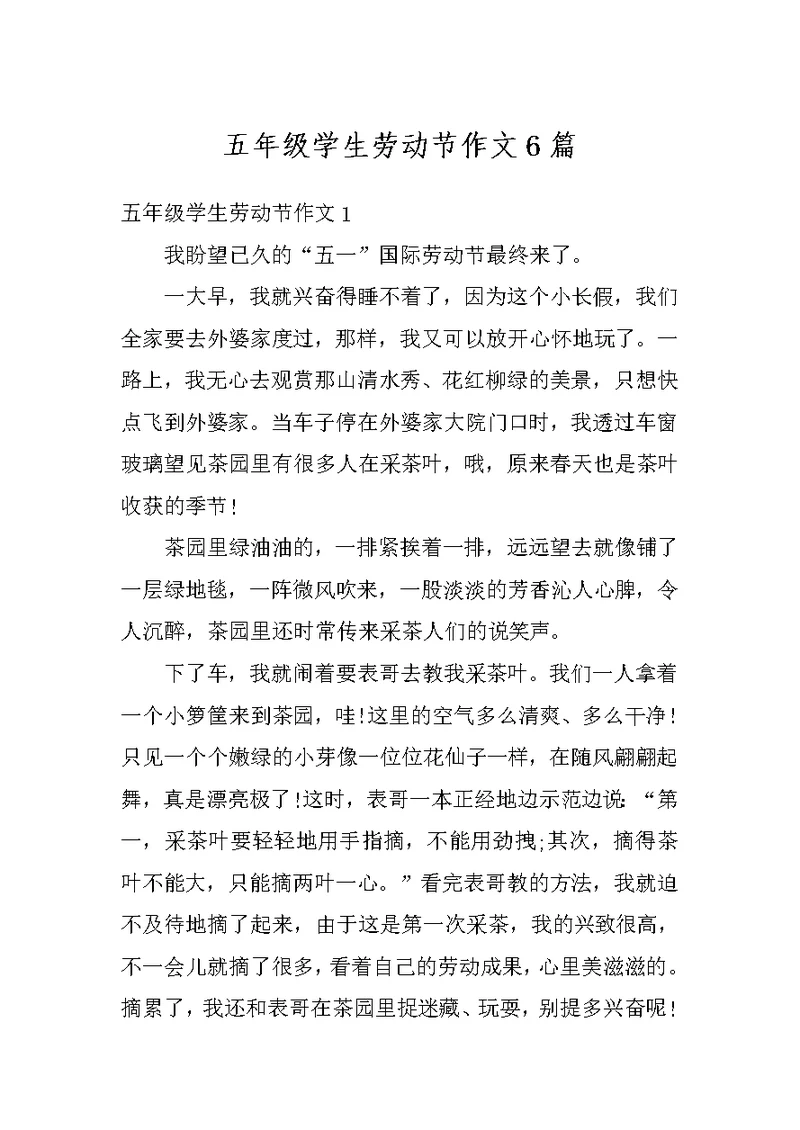 五年级学生劳动节作文6篇

五年级学生劳动节作文1

我盼望已久的“五一”国际劳动节最终来了。

一大早，我就兴奋得睡不着了，因为这个小长假，我们全家要去外婆家度过，那样，我又可以放开心怀地玩了。一路上，我无心去观赏那山清水秀、花红柳绿的美景，只想快点飞到外婆家。当车子停在外婆家大院门口时，我透过车窗玻璃望见茶园里有很多人在采茶叶，哦，原来春天也是茶叶收获的季节！

茶园里绿油油的，一排紧挨着一排，远远望去就像铺了一层绿地毯，一阵微风吹来，一股淡淡的芳香沁人心脾，令人沉醉，茶园里还时常传来采茶人们的说笑声。

下了车，我就闹着要表哥去教我采茶叶。我们一人拿着一个小箩筐来到茶园，哇!这里的空气多么清爽、多么干净！只见一个个嫩绿的小芽像一位位花仙子一样，在随风翩翩起舞，真是漂亮极了!这时，表哥一本正经地边示范边说：“第一，采茶叶要轻轻地用手指摘，不能用劲拽;其次，摘得茶叶不能大，只能摘两叶一心。”看完表哥教的方法，我就迫不及待地摘了起来，由于这是第一次采茶，我的兴致很高，不一会儿就摘了很多，看着自己的劳动成果，心里美滋滋的。摘累了，我还和表哥在茶园里捉迷藏、玩耍，别提多兴奋呢！